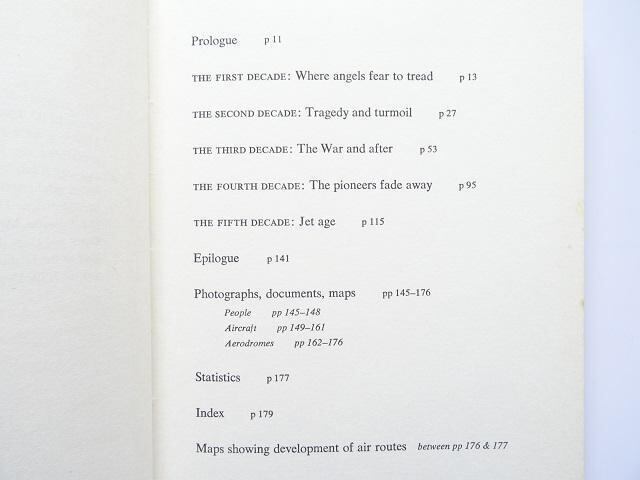 Prologue p 11

THE FIRST DECADE: Where angels fear to tread p 13

THE SECOND DECADE: Tragedy and turmoil p 27

THE THIRD DECADE: The War and after p 53

THE FOURTH DECADE: The pioneers fade away p 95

THE FIFTH DECADE: Jet age p 115

Epilogue p 141

Photographs, documents, maps pp 145–176

People pp 145–148
Aircraft pp 149–161
Aerodromes pp 162–176

Statistics p 177

Index p 179

Maps showing development of air routes between pp 176 & 177